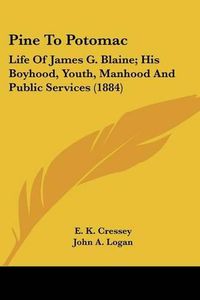 Pine To Potomac

Life Of James G. Blaine; His Boyhood, Youth, Manhood And Public Services (1884)

E. K. Cressey
John A. Logan